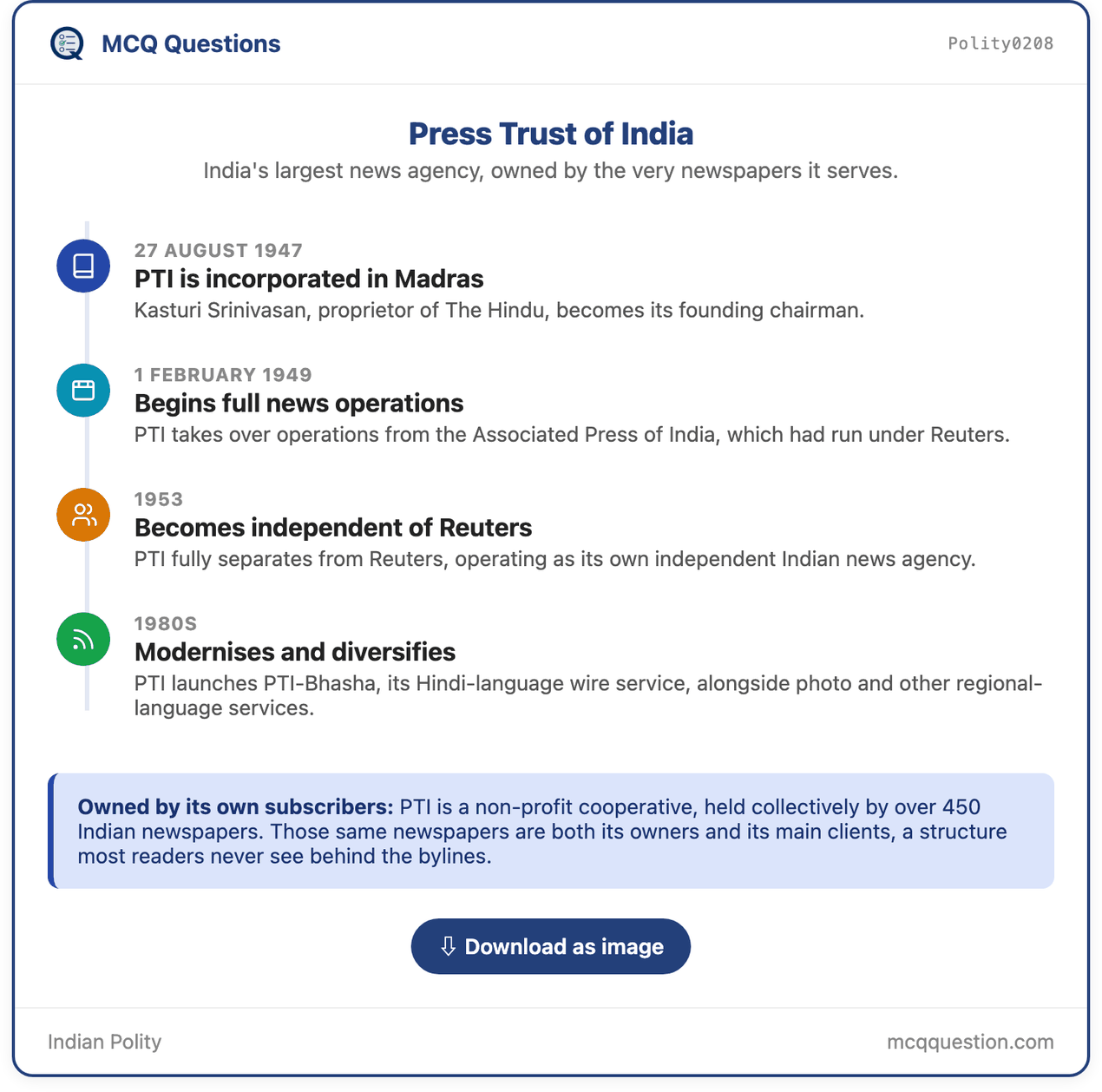 MCQ Questions
Polity0208

Press Trust of India
India's largest news agency, owned by the very newspapers it serves.

27 AUGUST 1947
PTI is incorporated in Madras
Kasturi Srinivasan, proprietor of The Hindu, becomes its founding chairman.

1 FEBRUARY 1949
Begins full news operations
PTI takes over operations from the Associated Press of India, which had run under Reuters.

1953
Becomes independent of Reuters
PTI fully separates from Reuters, operating as its own independent Indian news agency.

1980S
Modernises and diversifies
PTI launches PTI-Bhasha, its Hindi-language wire service, alongside photo and other regional-language services.

Owned by its own subscribers: PTI is a non-profit cooperative, held collectively by over 450 Indian newspapers. Those same newspapers are both its owners and its main clients, a structure most readers never see behind the bylines.

⇩ Download as image

Indian Polity
mcqquestion.com